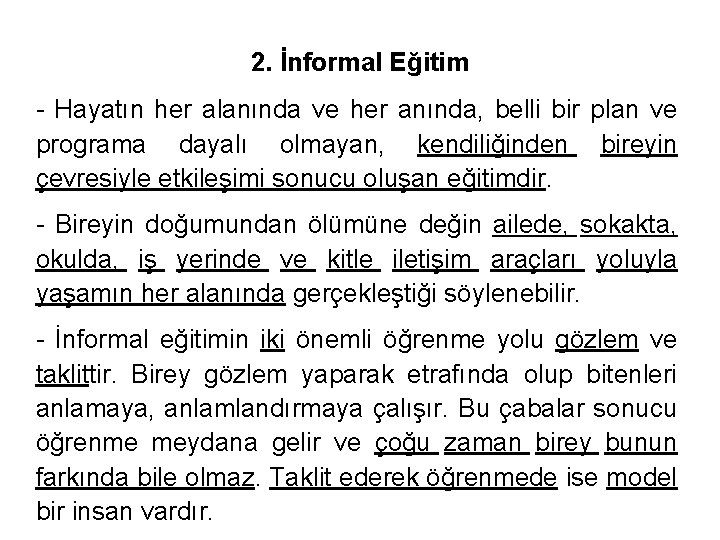 2. İnformal Eğitim

- Hayatın her alanında ve her anında, belli bir plan ve programa dayalı olmayan, kendiliğinden bireyin çevresiyle etkileşimi sonucu oluşan eğitimdir.

- Bireyin doğumundan ölümüne değin ailede, sokakta, okulda, iş yerinde ve kitle iletişim araçları yoluyla yaşamın her alanında gerçekleştiği söylenebilir.

- İnformal eğitimin iki önemli öğrenme yolu gözlem ve taklittir. Birey gözlem yaparak etrafında olup bitenleri anlamaya, anlamlandırmaya çalışır. Bu çabalar sonucu öğrenme meydana gelir ve çoğu zaman birey bunun farkında bile olmaz. Taklit ederek öğrenmede ise model bir insan vardır.